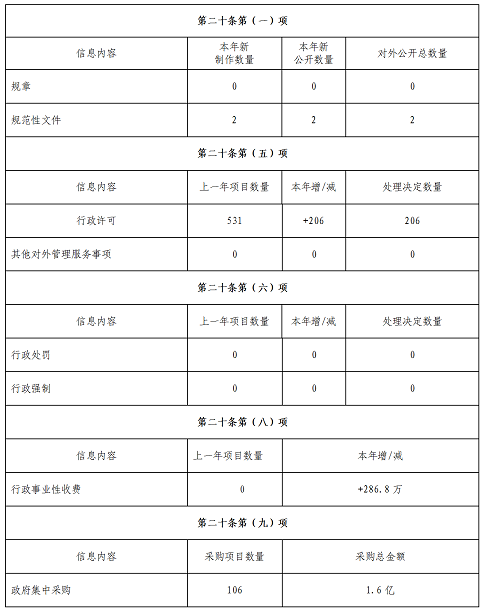 | 第二十条第（一）项 | | | |
|---|---|---|---|
| 信息内容 | 本年新制作数量 | 本年新公开数量 | 对外公开总数量 |
| 规章 | 0 | 0 | 0 |
| 规范性文件 | 2 | 2 | 2 |
| 第二十条第（五）项 | | | |
| 信息内容 | 上一年项目数量 | 本年增/减 | 处理决定数量 |
| 行政许可 | 531 | +206 | 206 |
| 其他对外管理服务事项 | 0 | 0 | 0 |
| 第二十条第（六）项 | | | |
| 信息内容 | 上一年项目数量 | 本年增/减 | 处理决定数量 |
| 行政处罚 | 0 | 0 | 0 |
| 行政强制 | 0 | 0 | 0 |
| 第二十条第（八）项 | | | |
| 信息内容 | 上一年项目数量 | 本年增/减 | |
| 行政事业性收费 | 0 | +286.8万 | |
| 第二十条第（九）项 | | | |
| 信息内容 | 采购项目数量 | 采购总金额 | |
| 政府集中采购 | 106 | 1.6亿 | |